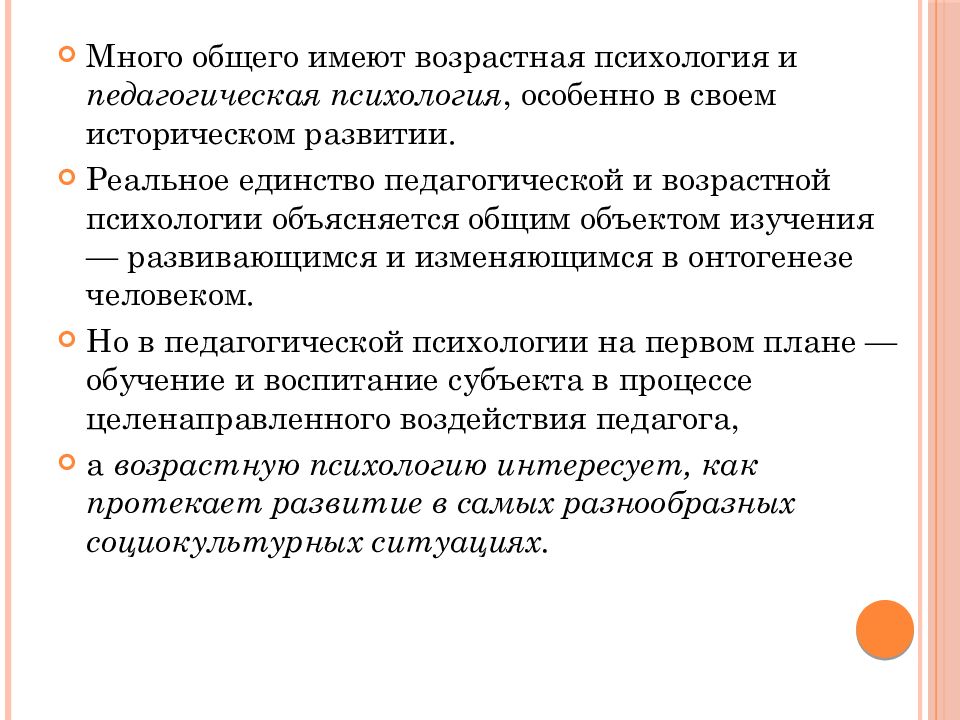 Много общего имеют возрастная психология и педагогическая психология, особенно в своем историческом развитии.

Реальное единство педагогической и возрастной психологии объясняется общим объектом изучения — развивающимся и изменяющимся в онтогенезе человеком.

Но в педагогической психологии на первом плане — обучение и воспитание субъекта в процессе целенаправленного воздействия педагога,

а возрастную психологию интересует, как протекает развитие в самых разнообразных социокультурных ситуациях.